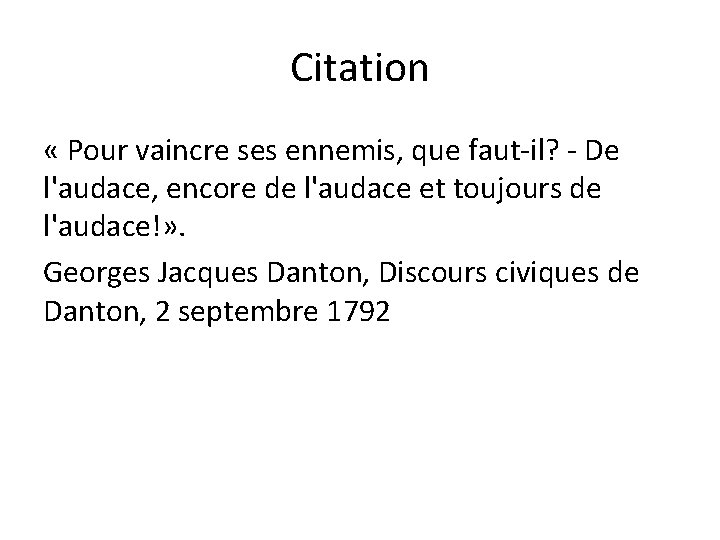 Citation

« Pour vaincre ses ennemis, que faut-il? - De l'audace, encore de l'audace et toujours de l'audace!».

Georges Jacques Danton, Discours civiques de Danton, 2 septembre 1792